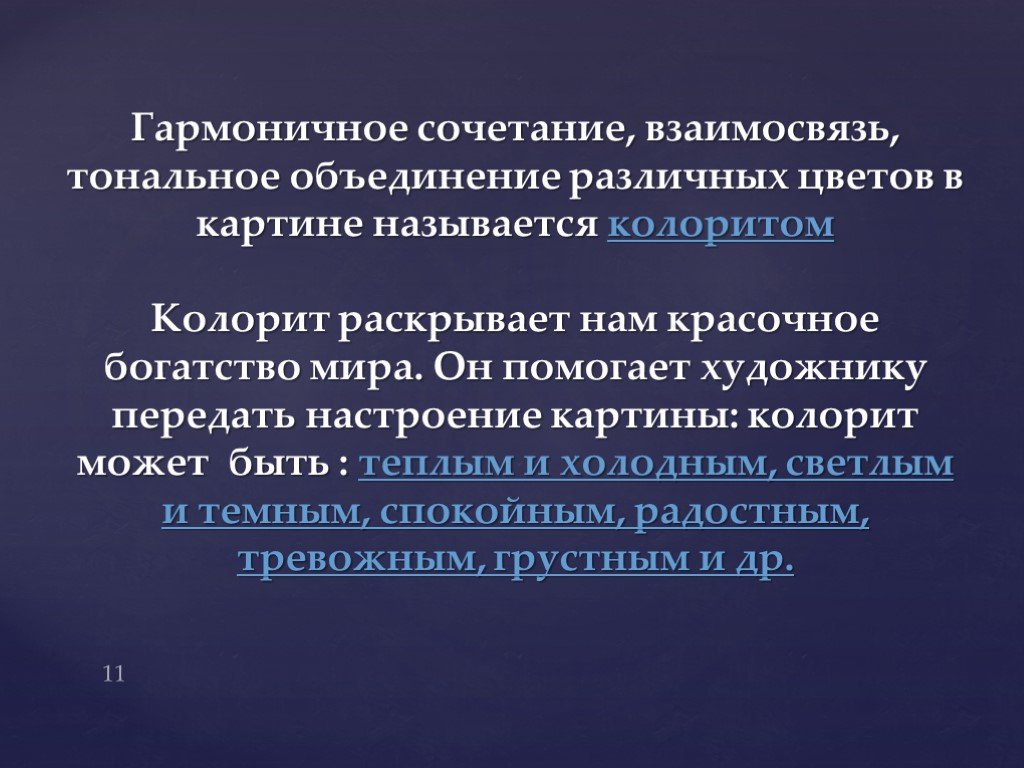 Гармоничное сочетание, взаимосвязь, тональное объединение различных цветов в картине называется колоритом

Колорит раскрывает нам красочное богатство мира. Он помогает художнику передать настроение картины: колорит может быть : теплым и холодным, светлым и темным, спокойным, радостным, тревожным, грустным и др.

11